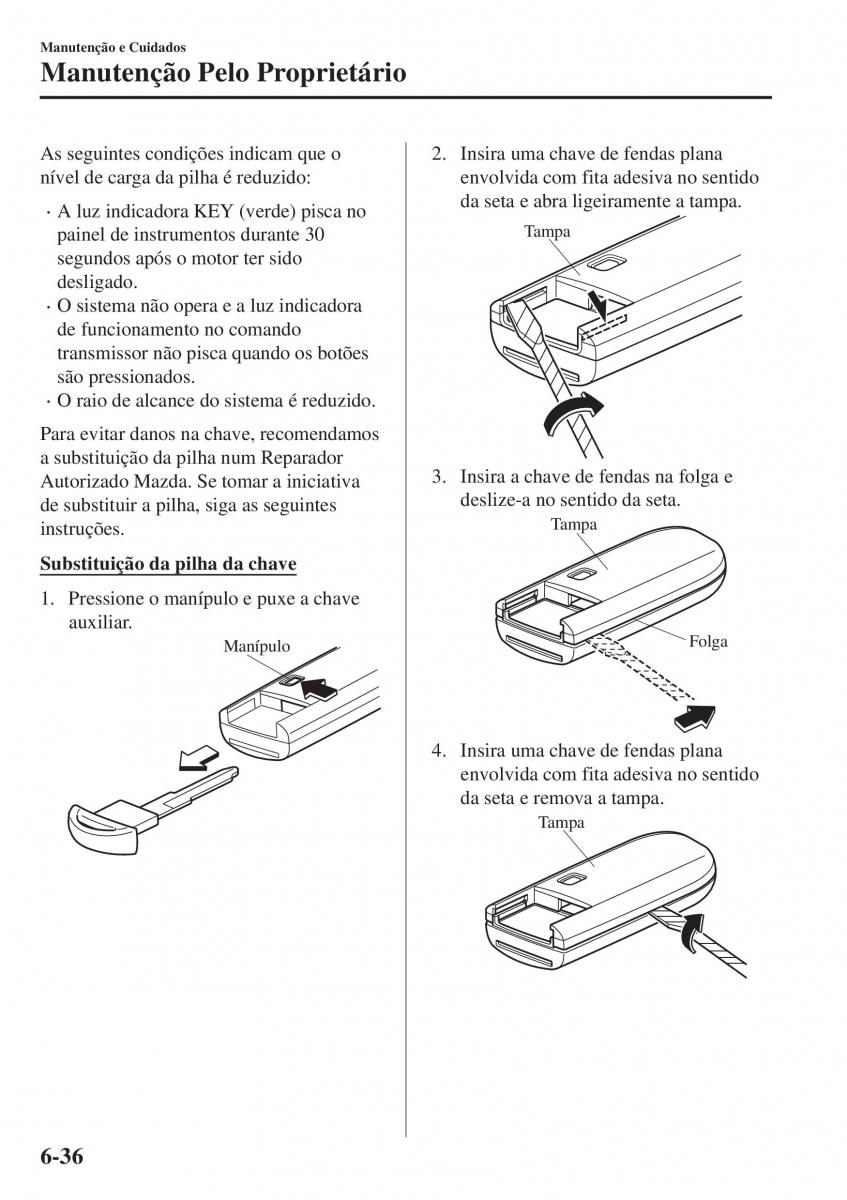 Manutenção e Cuidados

Manutenção Pelo Proprietário

As seguintes condições indicam que o nível de carga da pilha é reduzido:

· A luz indicadora KEY (verde) pisca no painel de instrumentos durante 30 segundos após o motor ter sido desligado.
· O sistema não opera e a luz indicadora de funcionamento no comando transmissor não pisca quando os botões são pressionados.
· O raio de alcance do sistema é reduzido.

Para evitar danos na chave, recomendamos a substituição da pilha num Reparador Autorizado Mazda. Se tomar a iniciativa de substituir a pilha, siga as seguintes instruções.

Substituição da pilha da chave

1. Pressione o manípulo e puxe a chave auxiliar.

Manípulo

2. Insira uma chave de fendas plana envolvida com fita adesiva no sentido da seta e abra ligeiramente a tampa.

Tampa

3. Insira a chave de fendas na folga e deslize-a no sentido da seta.

Tampa

Folga

4. Insira uma chave de fendas plana envolvida com fita adesiva no sentido da seta e remova a tampa.

Tampa

6-36